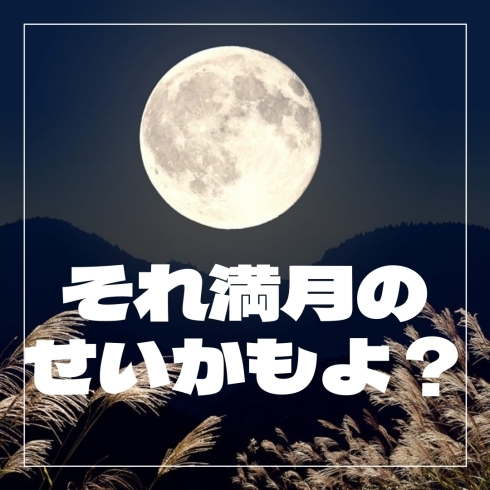 それ満月の
せいかもよ？